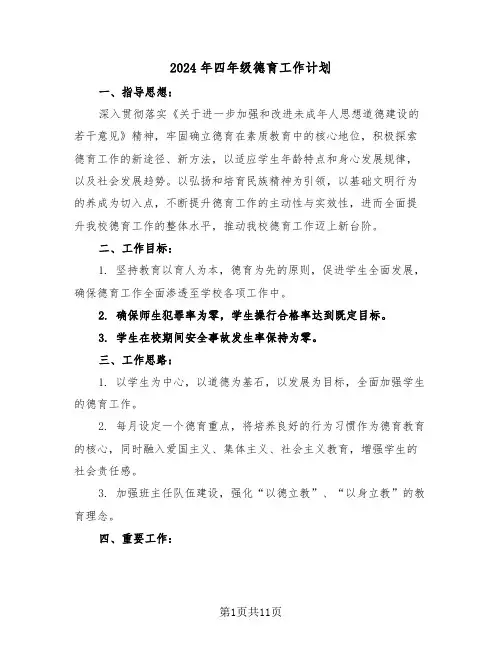 2024年四年级德育工作计划

一、指导思想：

深入贯彻落实《关于进一步加强和改进未成年人思想道德建设的若干意见》精神，牢固确立德育在素质教育中的核心地位，积极探索德育工作的新途径、新方法，以适应学生年龄特点和身心发展规律，以及社会发展趋势。以弘扬和培育民族精神为引领，以基础文明行为的养成为切入点，不断提升德育工作的主动性与实效性，进而全面提升我校德育工作的整体水平，推动我校德育工作迈上新台阶。

二、工作目标：

1. 坚持教育以育人为本，德育为先的原则，促进学生全面发展，确保德育工作全面渗透至学校各项工作中。

2. 确保师生犯罪率为零，学生操行合格率达到既定目标。

3. 学生在校期间安全事故发生率保持为零。

三、工作思路：

1. 以学生为中心，以道德为基石，以发展为目标，全面加强学生的德育工作。

2. 每月设定一个德育重点，将培养良好的行为习惯作为德育教育的核心，同时融入爱国主义、集体主义、社会主义教育，增强学生的社会责任感。

3. 加强班主任队伍建设，强化“以德立教”、“以身立教”的教育理念。

四、重要工作：

第1页共11页